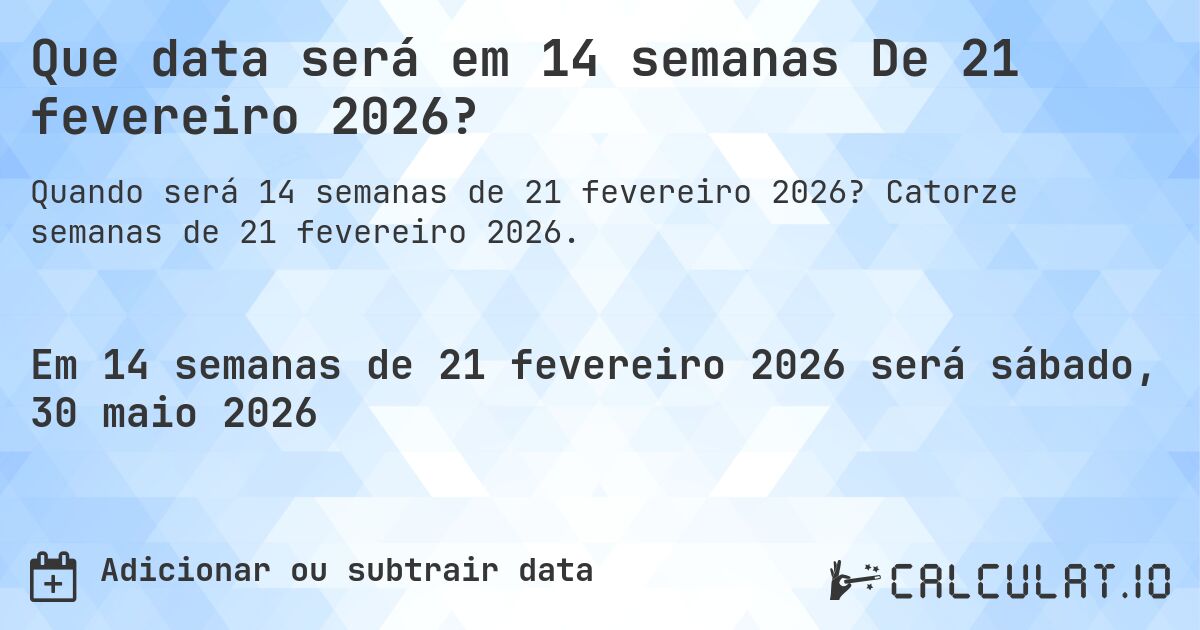 Que data será em 14 semanas De 21 fevereiro 2026?

Quando será 14 semanas de 21 fevereiro 2026? Catorze semanas de 21 fevereiro 2026.

Em 14 semanas de 21 fevereiro 2026 será sábado, 30 maio 2026

Adicionar ou subtrair data

CALCULAT.IO